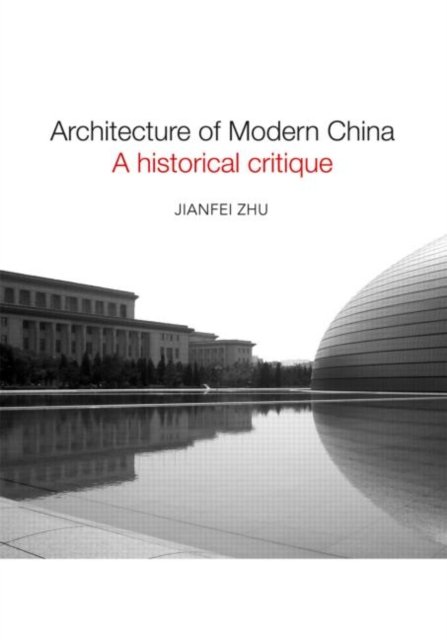 Architecture of Modern China
A historical critique

JIANFEI ZHU